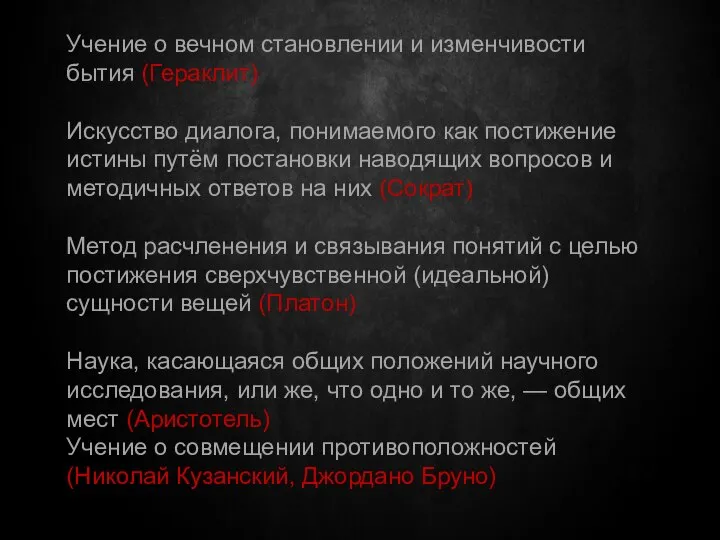 Учение о вечном становлении и изменчивости бытия (Гераклит)

Искусство диалога, понимаемого как постижение истины путём постановки наводящих вопросов и методичных ответов на них (Сократ)

Метод расчленения и связывания понятий с целью постижения сверхчувственной (идеальной) сущности вещей (Платон)

Наука, касающаяся общих положений научного исследования, или же, что одно и то же, — общих мест (Аристотель)
Учение о совмещении противоположностей (Николай Кузанский, Джордано Бруно)